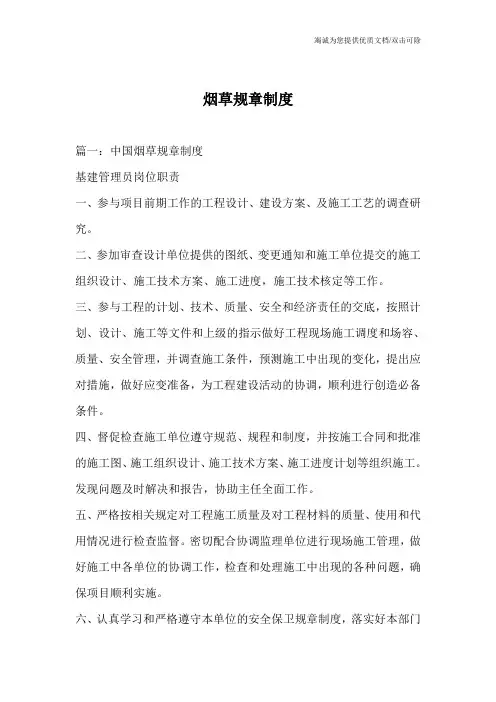 海诚为您提供优质文档/双击可除

烟草规章制度

篇一：中国烟草规章制度

基建管理员岗位职责

一、参与项目前期工作的工程设计、建设方案、及施工工艺的调查研究。

二、参加审查设计单位提供的图纸、变更通知和施工单位提交的施工组织设计、施工技术方案、施工进度，施工技术核定等工作。

三、参与工程的计划、技术、质量、安全和经济责任的交底，按照计划、设计、施工等文件和上级的指示做好工程现场施工调度和场容、质量、安全管理，并调查施工条件，预测施工中出现的变化，提出应对措施，做好应变准备，为工程建设活动的协调，顺利进行创造必备条件。

四、督促检查施工单位遵守规范、规程和制度，并按施工合同和批准的施工图、施工组织设计、施工技术方案、施工进度计划等组织施工。发现问题及时解决和报告，协助主任全面工作。

五、严格按相关规定对工程施工质量及对工程材料的质量、使用和代用情况进行检查监督。密切配合协调监理单位进行现场施工管理，做好施工中各单位的协调工作，检查和处理施工中出现的各种问题，确保项目顺利实施。

六、认真学习和严格遵守本单位的安全保卫规章制度，落实好本部门